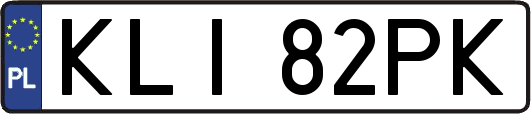 PL

KLI 82PK